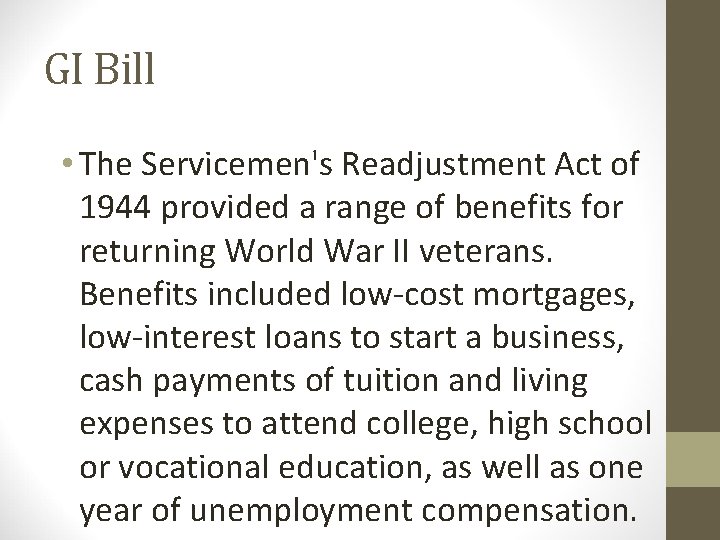 GI Bill

• The Servicemen's Readjustment Act of 1944 provided a range of benefits for returning World War II veterans. Benefits included low-cost mortgages, low-interest loans to start a business, cash payments of tuition and living expenses to attend college, high school or vocational education, as well as one year of unemployment compensation.